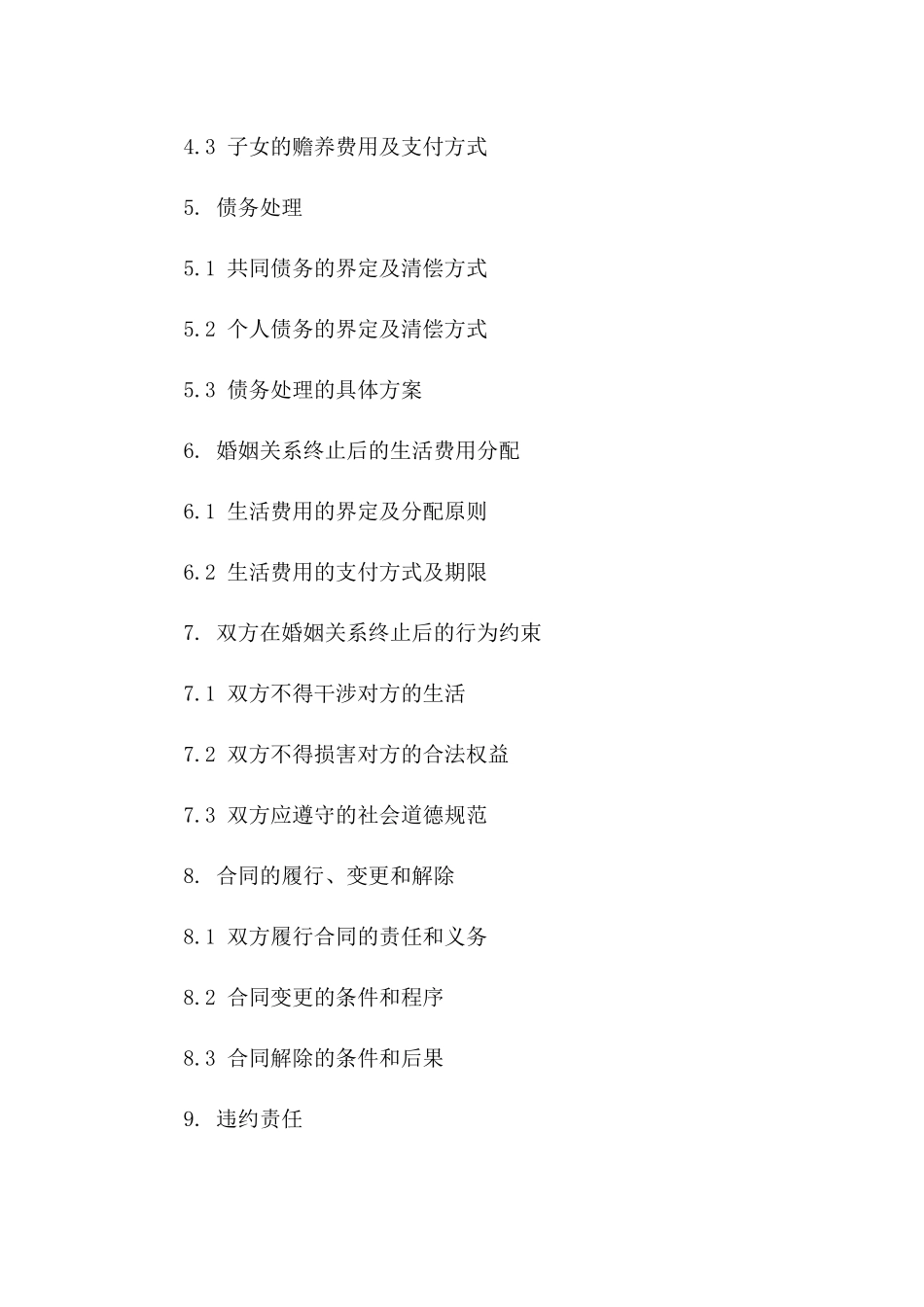 4.3 子女的赡养费用及支付方式

5. 债务处理

5.1 共同债务的界定及清偿方式

5.2 个人债务的界定及清偿方式

5.3 债务处理的具体方案

6. 婚姻关系终止后的生活费用分配

6.1 生活费用的界定及分配原则

6.2 生活费用的支付方式及期限

7. 双方在婚姻关系终止后的行为约束

7.1 双方不得干涉对方的生活

7.2 双方不得损害对方的合法权益

7.3 双方应遵守的社会道德规范

8. 合同的履行、变更和解除

8.1 双方履行合同的责任和义务

8.2 合同变更的条件和程序

8.3 合同解除的条件和后果

9. 违约责任